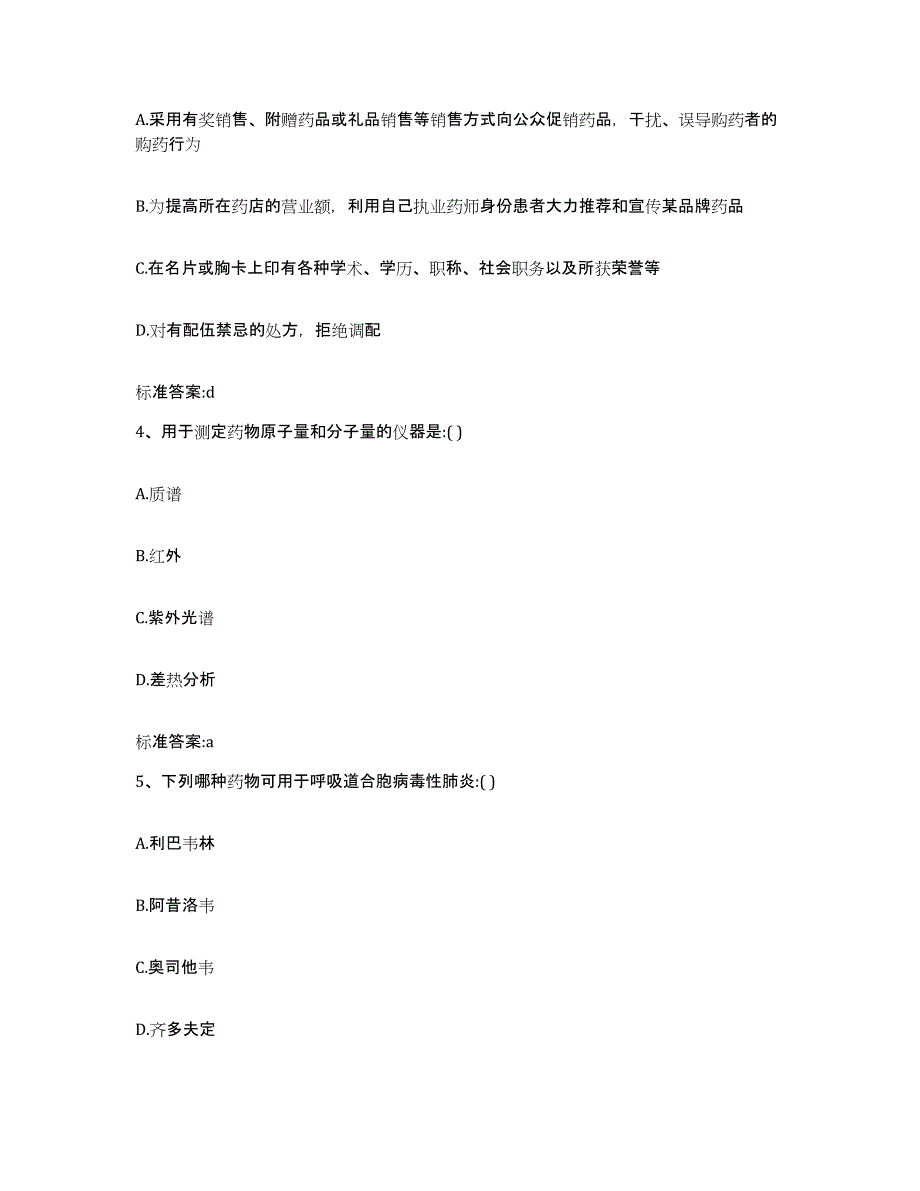 A.采用有奖销售、附赠药品或礼品销售等销售方式向公众促销药品，干扰、误导购药者的购药行为

B.为提高所在药店的营业额，利用自己执业药师身份患者大力推荐和宣传某品牌药品

C.在名片或胸卡上印有各种学术、学历、职称、社会职务以及所获荣誉等

D.对有配伍禁忌的处方，拒绝调配

标准答案:d

4、用于测定药物原子量和分子量的仪器是:( )

A.质谱

B.红外

C.紫外光谱

D.差热分析

标准答案:a

5、下列哪种药物可用于呼吸道合胞病毒性肺炎:( )

A.利巴韦林

B.阿昔洛韦

C.奥司他韦

D.齐多夫定